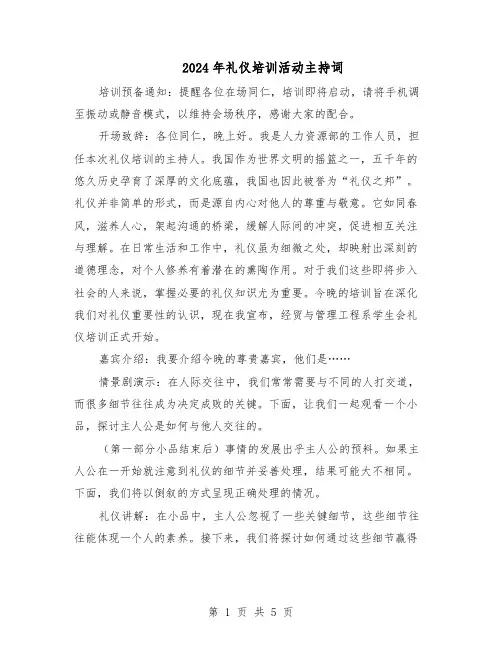 2024年礼仪培训活动主持词

培训预备通知：提醒各位在场同仁，培训即将启动，请将手机调至振动或静音模式，以维持会场秩序，感谢大家的配合。

开场致辞：各位同仁，晚上好。我是人力资源部的工作人员，担任本次礼仪培训的主持人。我国作为世界文明的摇篮之一，五千年的悠久历史孕育了深厚的文化底蕴，我国也因此被誉为“礼仪之邦”。礼仪并非简单的形式，而是源自内心对他人的尊重与敬意。它如同春风，滋养人心，架起沟通的桥梁，缓解人际间的冲突，促进相互关注与理解。在日常生活和工作中，礼仪虽为细微之处，却映射出深刻的道德理念，对个人修养有着潜在的熏陶作用。对于我们这些即将步入社会的人来说，掌握必要的礼仪知识尤为重要。今晚的培训旨在深化我们对礼仪重要性的认识，现在我宣布，经贸与管理工程系学生会礼仪培训正式开始。

嘉宾介绍：我要介绍今晚的尊贵嘉宾，他们是……

情景剧演示：在人际交往中，我们常常需要与不同的人打交道，而很多细节往往成为决定成败的关键。下面，让我们一起观看一个小品，探讨主人公是如何与他人交往的。

（第一部分小品结束后）事情的发展出乎主人公的预料。如果主人公在一开始就注意到礼仪的细节并妥善处理，结果可能大不相同。下面，我们将以倒叙的方式呈现正确处理的情况。

礼仪讲解：在小品中，主人公忽视了一些关键细节，这些细节往往能体现一个人的素养。接下来，我们将探讨如何通过这些细节赢得

第 1 页 共 5 页